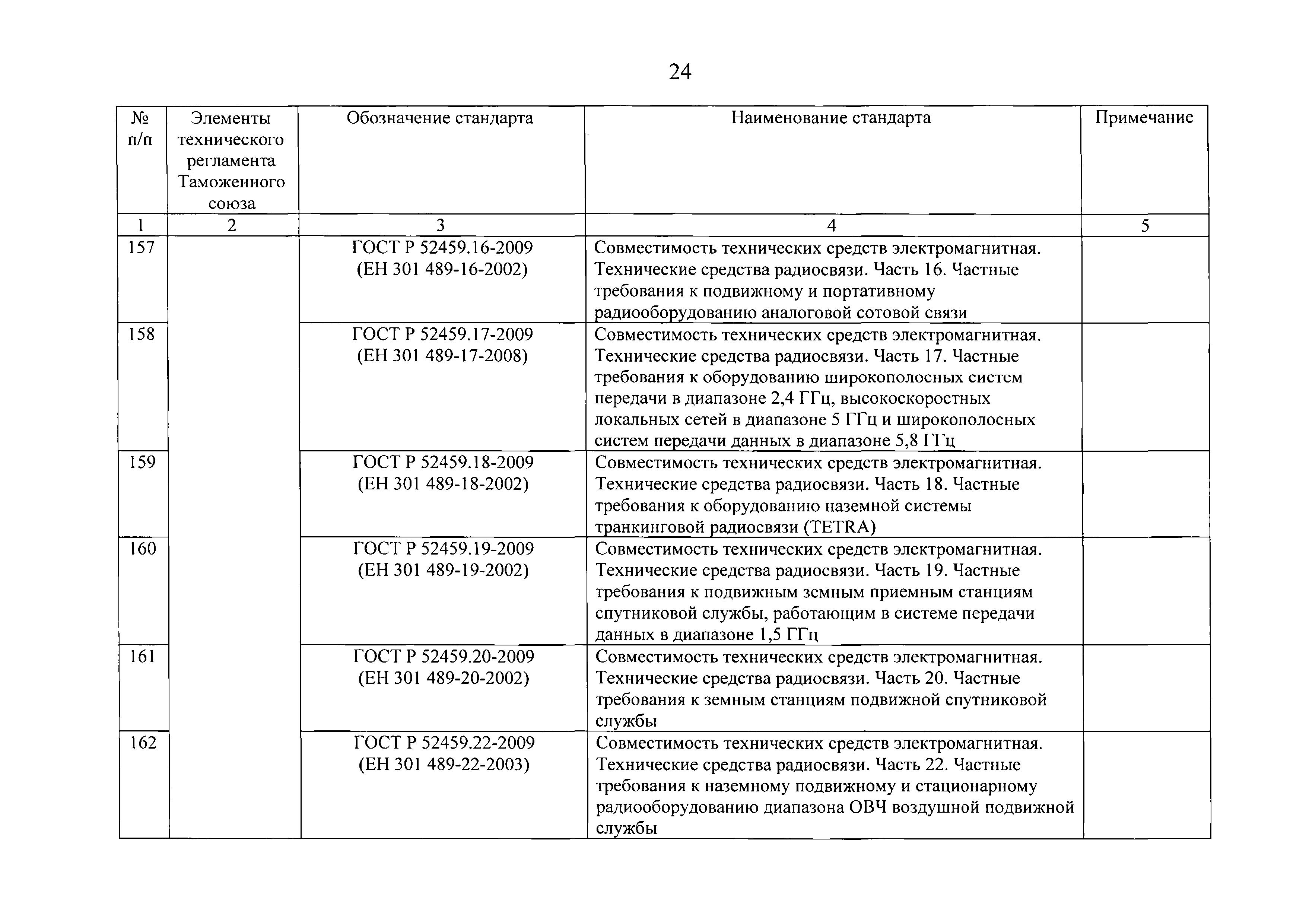 24

| № п/п | Элементы технического регламента Таможенного союза | Обозначение стандарта | Наименование стандарта | Примечание |
|---|---|---|---|---|
| 1 | 2 | 3 | 4 | 5 |
| 157 | | ГОСТ Р 52459.16-2009 (ЕН 301 489-16-2002) | Совместимость технических средств электромагнитная. Технические средства радиосвязи. Часть 16. Частные требования к подвижному и портативному радиооборудованию аналоговой сотовой связи | |
| 158 | | ГОСТ Р 52459.17-2009 (ЕН 301 489-17-2008) | Совместимость технических средств электромагнитная. Технические средства радиосвязи. Часть 17. Частные требования к оборудованию широкополосных систем передачи в диапазоне 2,4 ГГц, высокоскоростных локальных сетей в диапазоне 5 ГГц и широкополосных систем передачи данных в диапазоне 5,8 ГГц | |
| 159 | | ГОСТ Р 52459.18-2009 (ЕН 301 489-18-2002) | Совместимость технических средств электромагнитная. Технические средства радиосвязи. Часть 18. Частные требования к оборудованию наземной системы транкинговой радиосвязи (TETRA) | |
| 160 | | ГОСТ Р 52459.19-2009 (ЕН 301 489-19-2002) | Совместимость технических средств электромагнитная. Технические средства радиосвязи. Часть 19. Частные требования к подвижным земным приемным станциям спутниковой службы, работающим в системе передачи данных в диапазоне 1,5 ГГц | |
| 161 | | ГОСТ Р 52459.20-2009 (ЕН 301 489-20-2002) | Совместимость технических средств электромагнитная. Технические средства радиосвязи. Часть 20. Частные требования к земным станциям подвижной спутниковой службы | |
| 162 | | ГОСТ Р 52459.22-2009 (ЕН 301 489-22-2003) | Совместимость технических средств электромагнитная. Технические средства радиосвязи. Часть 22. Частные требования к наземному подвижному и стационарному радиооборудованию диапазона ОВЧ воздушной подвижной службы | |